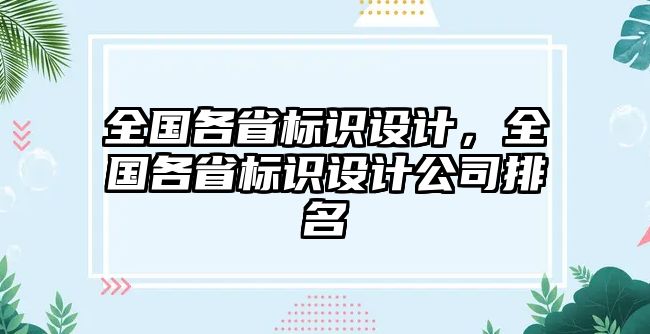 全国各省标识设计，全国各省标识设计公司排名